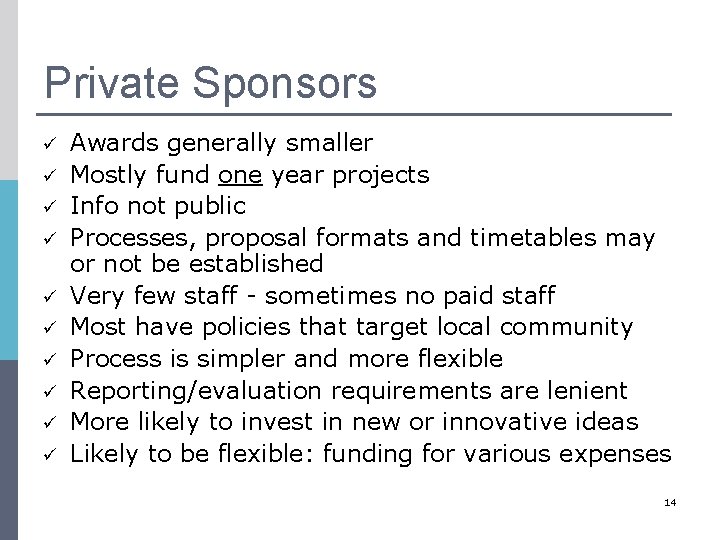 Private Sponsors

✓ Awards generally smaller
✓ Mostly fund one year projects
✓ Info not public
✓ Processes, proposal formats and timetables may or not be established
✓ Very few staff - sometimes no paid staff
✓ Most have policies that target local community
✓ Process is simpler and more flexible
✓ Reporting/evaluation requirements are lenient
✓ More likely to invest in new or innovative ideas
✓ Likely to be flexible: funding for various expenses

14